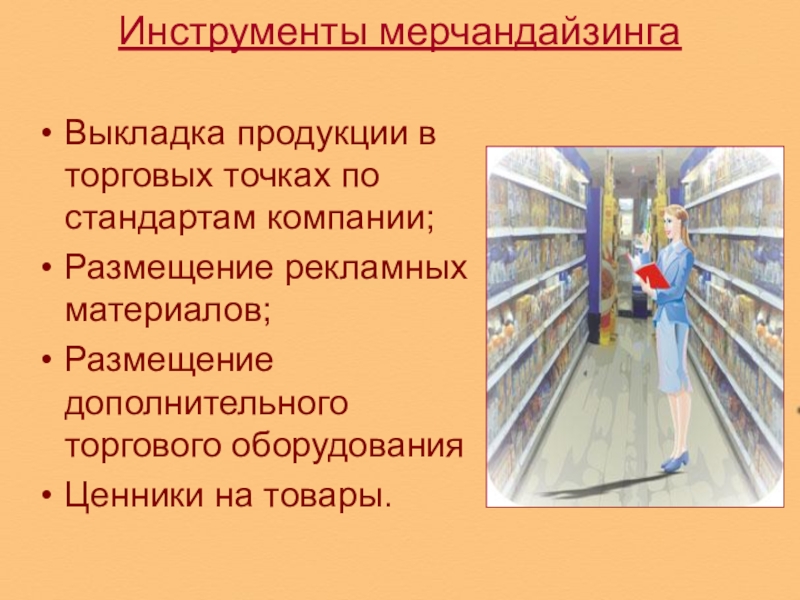 Инструменты мерчандайзинга

• Выкладка продукции в торговых точках по стандартам компании;
• Размещение рекламных материалов;
• Размещение дополнительного торгового оборудования
• Ценники на товары.